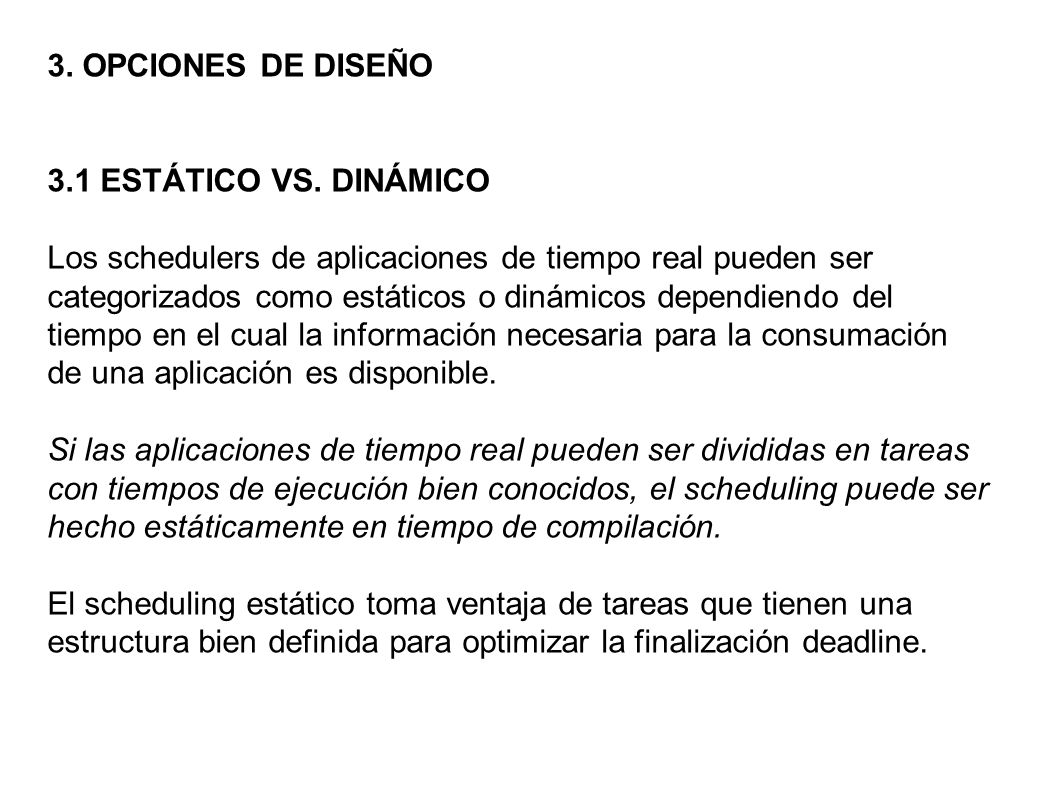 3. OPCIONES DE DISEÑO

3.1 ESTÁTICO VS. DINÁMICO

Los schedulers de aplicaciones de tiempo real pueden ser categorizados como estáticos o dinámicos dependiendo del tiempo en el cual la información necesaria para la consumación de una aplicación es disponible.

Si las aplicaciones de tiempo real pueden ser divididas en tareas con tiempos de ejecución bien conocidos, el scheduling puede ser hecho estáticamente en tiempo de compilación.

El scheduling estático toma ventaja de tareas que tienen una estructura bien definida para optimizar la finalización deadline.